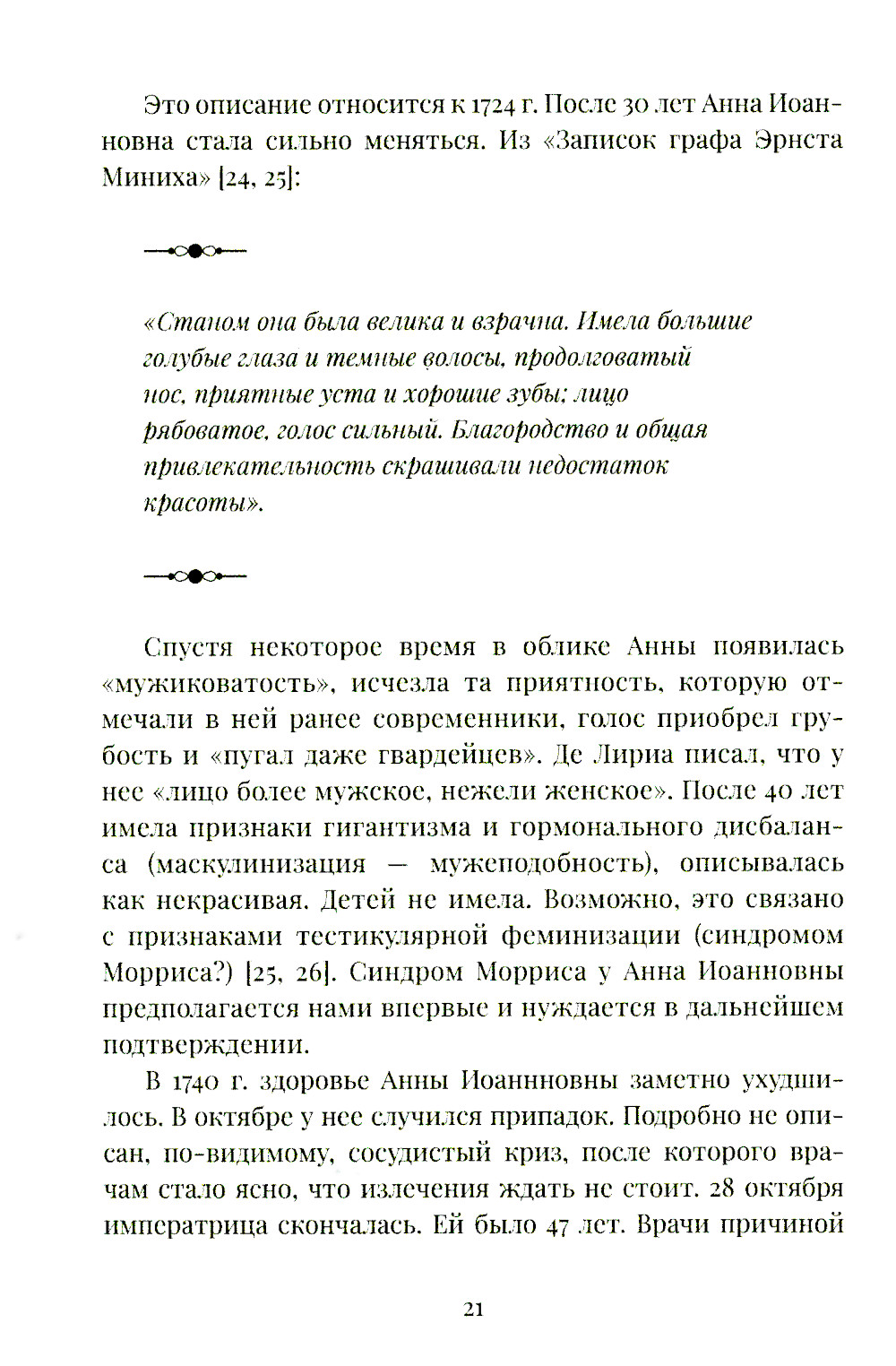 Это описание относится к 1724 г. После 30 лет Анна Иоанновна стала сильно меняться. Из «Записок графа Эрнста Миниха» [24, 25]:

«Станом она была велика и взрачна. Имела большие голубые глаза и темные волосы, продолговатый нос, приятные уста и хорошие зубы; лицо рябоватое, голос сильный. Благородство и общая привлекательность скрашивали недостаток красоты».

Спустя некоторое время в облике Анны появилась «мужиковатость», исчезла та приятность, которую отмечали в ней ранее современники, голос приобрел грубость и «пугал даже гвардейцев». Де Лириа писал, что у нее «лицо более мужское, нежели женское». После 40 лет имела признаки гигантизма и гормонального дисбаланса (маскулинизация — мужеподобность), описывалась как некрасивая. Детей не имела. Возможно, это связано с признаками тестикулярной феминизации (синдромом Морриса?) [25, 26]. Синдром Морриса у Анна Иоанновны предполагается нами впервые и нуждается в дальнейшем подтверждении.

В 1740 г. здоровье Анны Иоаннновны заметно ухудшилось. В октябре у нее случился припадок. Подробно не описан, по-видимому, сосудистый криз, после которого врачам стало ясно, что излечения ждать не стоит. 28 октября императрица скончалась. Ей было 47 лет. Врачи причиной

21